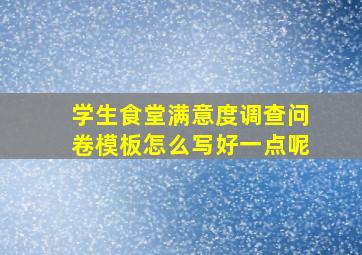 学生食堂满意度调查问卷模板怎么写好一点呢